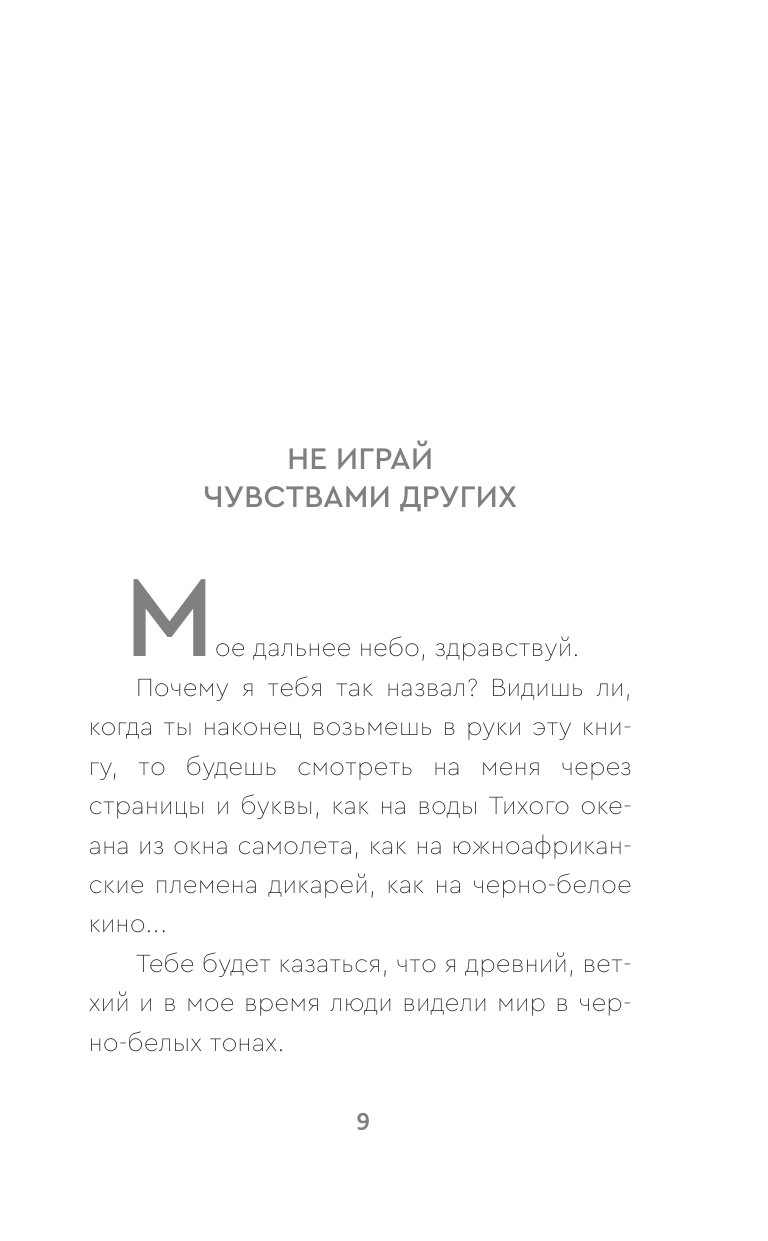 НЕ ИГРАЙ
ЧУВСТВАМИ ДРУГИХ

Мое дальнее небо, здравствуй.

Почему я тебя так назвал? Видишь ли, когда ты наконец возьмешь в руки эту книгу, то будешь смотреть на меня через страницы и буквы, как на воды Тихого океана из окна самолета, как на южноафриканские племена дикарей, как на черно-белое кино…

Тебе будет казаться, что я древний, ветхий и в мое время люди видели мир в черно-белых тонах.

9